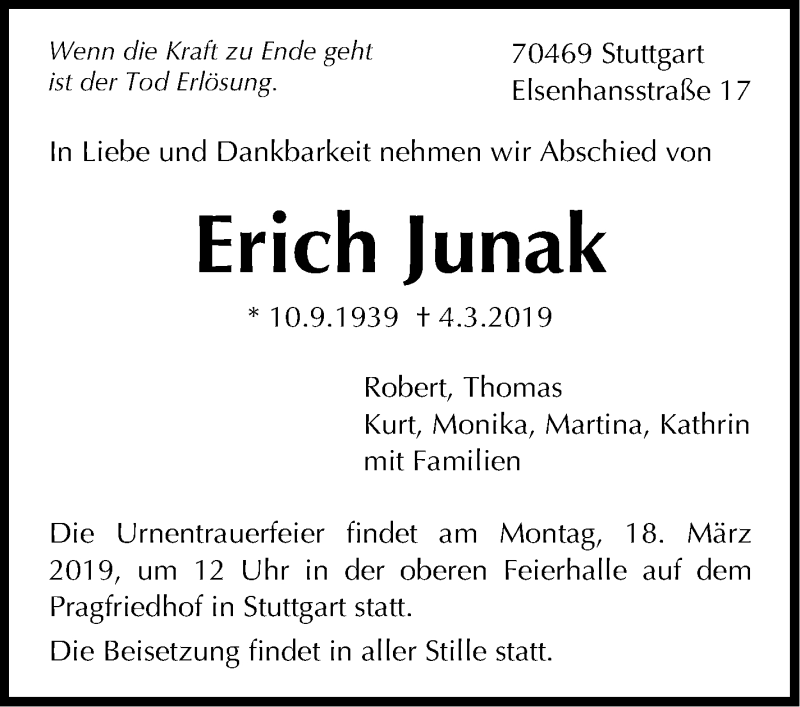 Wenn die Kraft zu Ende geht
ist der Tod Erlösung.

70469 Stuttgart
Elsenhansstraße 17

In Liebe und Dankbarkeit nehmen wir Abschied von

Erich Junak

* 10.9.1939 † 4.3.2019

Robert, Thomas
Kurt, Monika, Martina, Kathrin
mit Familien

Die Urnentrauerfeier findet am Montag, 18. März 2019, um 12 Uhr in der oberen Feierhalle auf dem Pragfriedhof in Stuttgart statt.

Die Beisetzung findet in aller Stille statt.